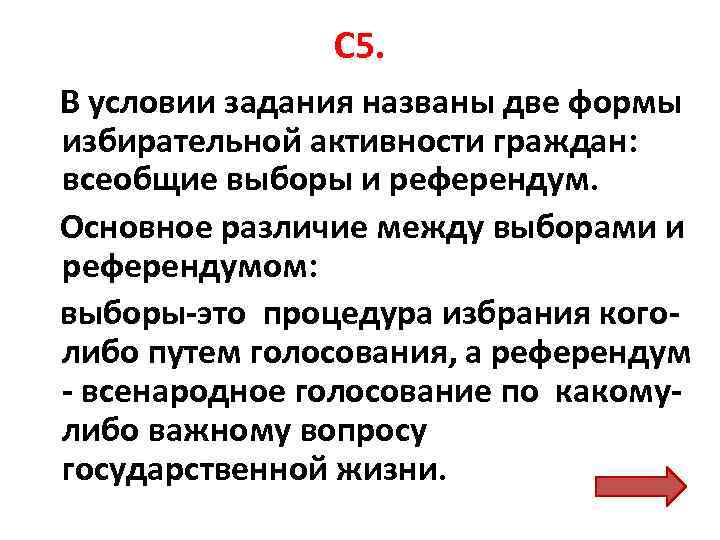 С5.

В условии задания названы две формы избирательной активности граждан: всеобщие выборы и референдум.

Основное различие между выборами и референдумом:

выборы-это процедура избрания кого-либо путем голосования, а референдум - всенародное голосование по какому-либо важному вопросу государственной жизни.